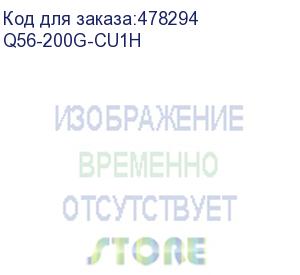 Код для заказа:478294
Q56-200G-CU1H

ИЗОБРАЖЕНИЕ
ВРЕМЕННО
ОТСУТСТВУЕТ
STORE